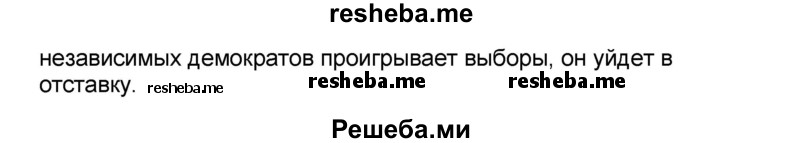 resheba.me

независимых демократов проигрывает выборы, он уйдет в отставку. resheba.me resheba.me resheba.me

Решеба.ми